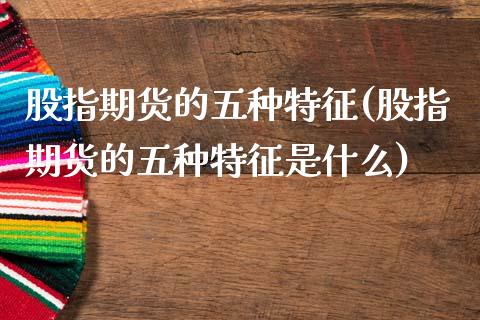 股指期货的五种特征(股指期货的五种特征是什么)